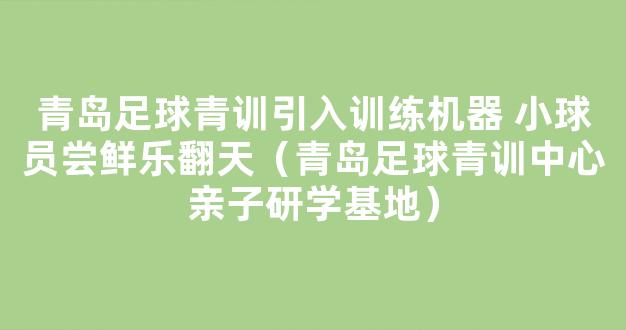 青岛足球青训引入训练机器 小球员尝鲜乐翻天（青岛足球青训中心亲子研学基地）